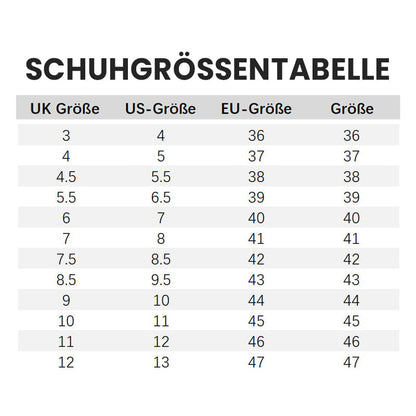 SCHUHGRÖSSENTABELLE

| UK Größe | US-Größe | EU-Größe | Größe |
|---|---|---|---|
| 3 | 4 | 36 | 36 |
| 4 | 5 | 37 | 37 |
| 4.5 | 5.5 | 38 | 38 |
| 5.5 | 6.5 | 39 | 39 |
| 6 | 7 | 40 | 40 |
| 7 | 8 | 41 | 41 |
| 7.5 | 8.5 | 42 | 42 |
| 8.5 | 9.5 | 43 | 43 |
| 9 | 10 | 44 | 44 |
| 10 | 11 | 45 | 45 |
| 11 | 12 | 46 | 46 |
| 12 | 13 | 47 | 47 |